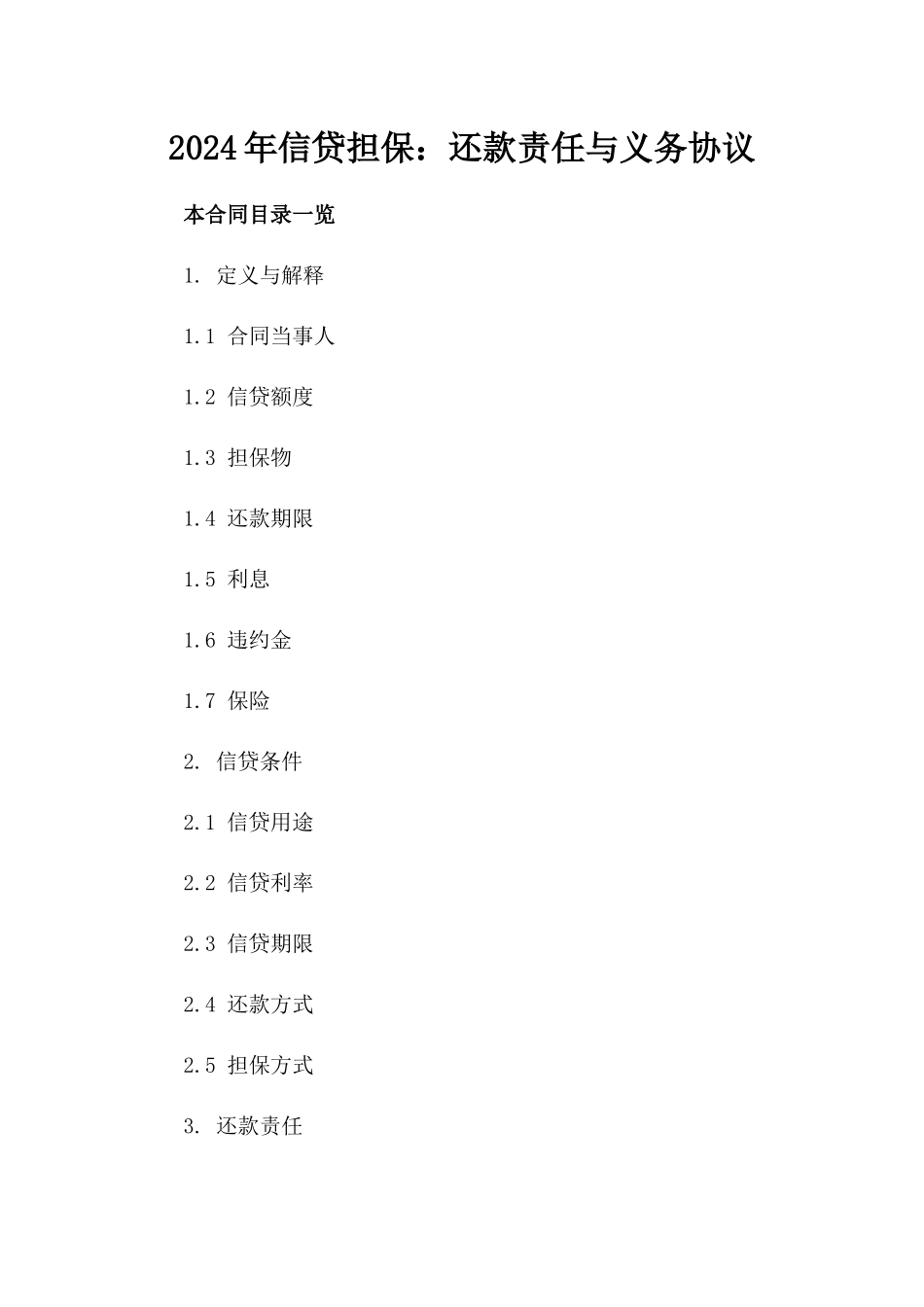 2024年信贷担保：还款责任与义务协议

本合同目录一览

1. 定义与解释

1.1 合同当事人

1.2 信贷额度

1.3 担保物

1.4 还款期限

1.5 利息

1.6 违约金

1.7 保险

2. 信贷条件

2.1 信贷用途

2.2 信贷利率

2.3 信贷期限

2.4 还款方式

2.5 担保方式

3. 还款责任